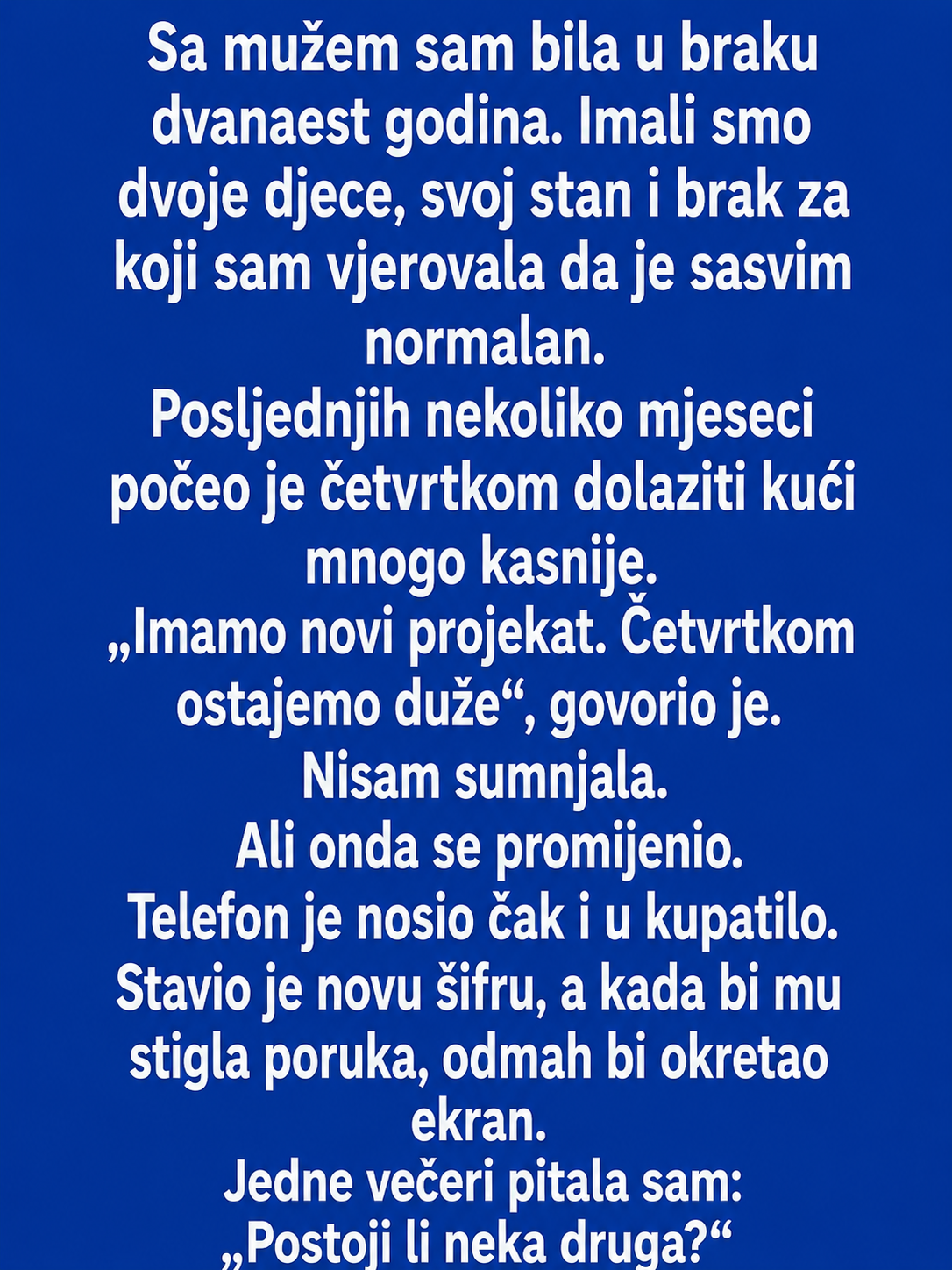 Sa mužem sam bila u braku dvanaest godina. Imali smo dvoje djece, svoj stan i brak za koji sam vjerovala da je sasvim normalan.

Posljednjih nekoliko mjeseci počeo je četvrtkom dolaziti kući mnogo kasnije.

„Imamo novi projekat. Četvrtkom ostajemo duže“, govorio je.

Nisam sumnjala.

Ali onda se promijenio.

Telefon je nosio čak i u kupatilo. Stavio je novu šifru, a kada bi mu stigla poruka, odmah bi okretao ekran.

Jedne večeri pitala sam:

„Postoji li neka druga?“